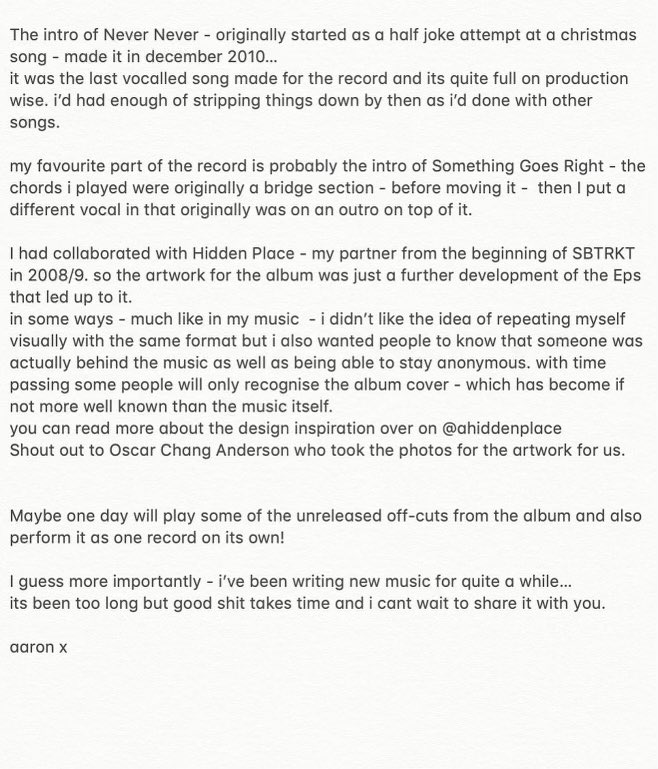 The intro of Never Never - originally started as a half joke attempt at a christmas song - made it in december 2010...
it was the last vocalled song made for the record and its quite full on production wise. i'd had enough of stripping things down by then as i'd done with other songs.

my favourite part of the record is probably the intro of Something Goes Right - the chords i played were originally a bridge section - before moving it - then I put a different vocal in that originally was on an outro on top of it.

I had collaborated with Hidden Place - my partner from the beginning of SBTRKT in 2008/9. so the artwork for the album was just a further development of the Eps that led up to it.
in some ways - much like in my music - i didn't like the idea of repeating myself visually with the same format but i also wanted people to know that someone was actually behind the music as well as being able to stay anonymous. with time passing some people will only recognise the album cover - which has become if not more well known than the music itself.
you can read more about the design inspiration over on @ahiddenplace
Shout out to Oscar Chang Anderson who took the photos for the artwork for us.

Maybe one day will play some of the unreleased off-cuts from the album and also perform it as one record on its own!

I guess more importantly - i've been writing new music for quite a while...
its been too long but good shit takes time and i cant wait to share it with you.

aaron x